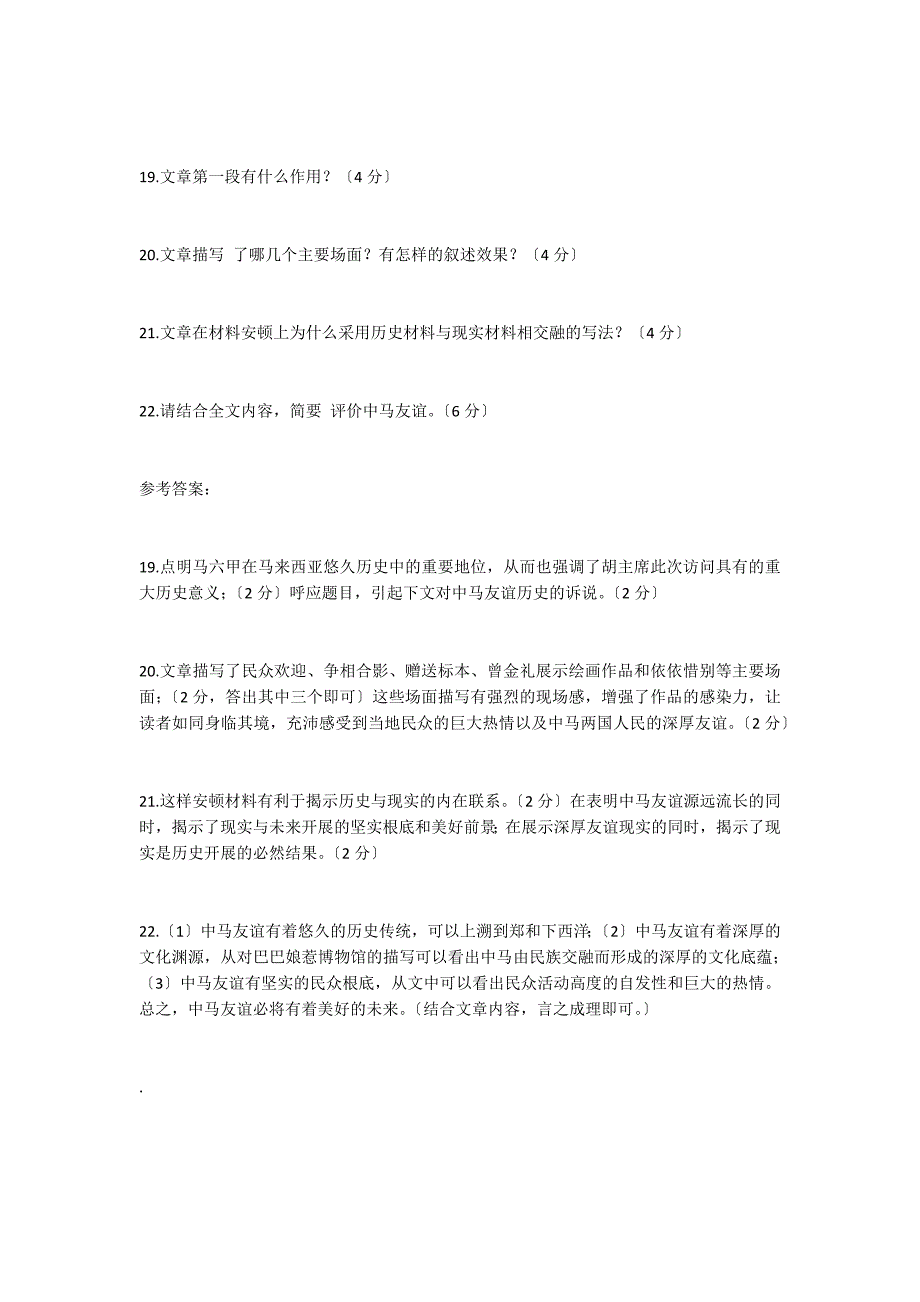 19.文章第一段有什么作用？〔4 分〕

20.文章描写 了哪几个主要场面？有怎样的叙述效果？〔4 分〕

21.文章在材料安顿上为什么采用历史材料与现实材料相交融的写法？〔4 分〕

22.请结合全文内容，简要 评价中马友谊。〔6 分〕

参考答案：

19.点明马六甲在马来西亚悠久历史中的重要地位，从而也强调了胡主席此次访问具有的重大历史意义；〔2 分〕呼应题目，引起下文对中马友谊历史的诉说。〔2 分〕

20.文章描写了民众欢迎、争相合影、赠送标本、曾金礼展示绘画作品和依依惜别等主要场面；〔2 分，答出其中三个即可〕这些场面描写有强烈的现场感，增强了作品的感染力，让读者如同身临其境，充沛感受到当地民众的巨大热情以及中马两国人民的深厚友谊。〔2 分〕

21.这样安顿材料有利于揭示历史与现实的内在联系。〔2 分〕在表明中马友谊源远流长的同时，揭示了现实与未来开展的坚实根底和美好前景;在展示深厚友谊现实的同时，揭示了现实是历史开展的必然结果。〔2 分〕

22.〔1〕中马友谊有着悠久的历史传统，可以上溯到郑和下西洋;〔2〕中马友谊有着深厚的文化渊源，从对巴巴娘惹博物馆的描写可以看出中马由民族交融而形成的深厚的文化底蕴;〔3〕中马友谊有坚实的民众根底，从文中可以看出民众活动高度的自发性和巨大的热情。总之，中马友谊必将有着美好的未来。〔结合文章内容，言之成理即可。〕

.